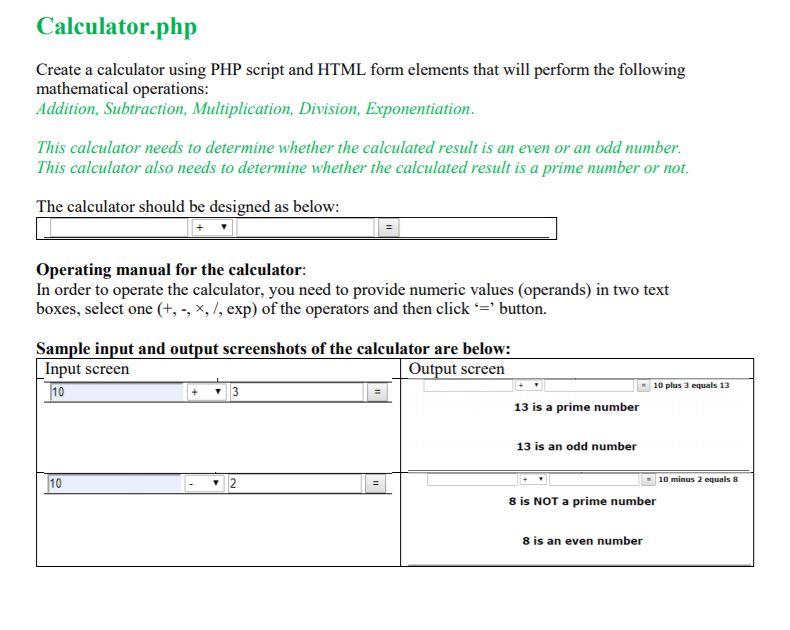 Calculator.php

Create a calculator using PHP script and HTML form elements that will perform the following mathematical operations:
Addition, Subtraction, Multiplication, Division, Exponentiation.

This calculator needs to determine whether the calculated result is an even or an odd number.
This calculator also needs to determine whether the calculated result is a prime number or not.

The calculator should be designed as below:

+ ▼ =

Operating manual for the calculator:
In order to operate the calculator, you need to provide numeric values (operands) in two text boxes, select one (+, -, ×, /, exp) of the operators and then click '=' button.

Sample input and output screenshots of the calculator are below:

| Input screen | Output screen |
|---|---|
| 10 + ▼ 3 = | + ▼ = 10 plus 3 equals 13<br>13 is a prime number<br>13 is an odd number |
| 10 - ▼ 2 = | + ▼ = 10 minus 2 equals 8<br>8 is NOT a prime number<br>8 is an even number |